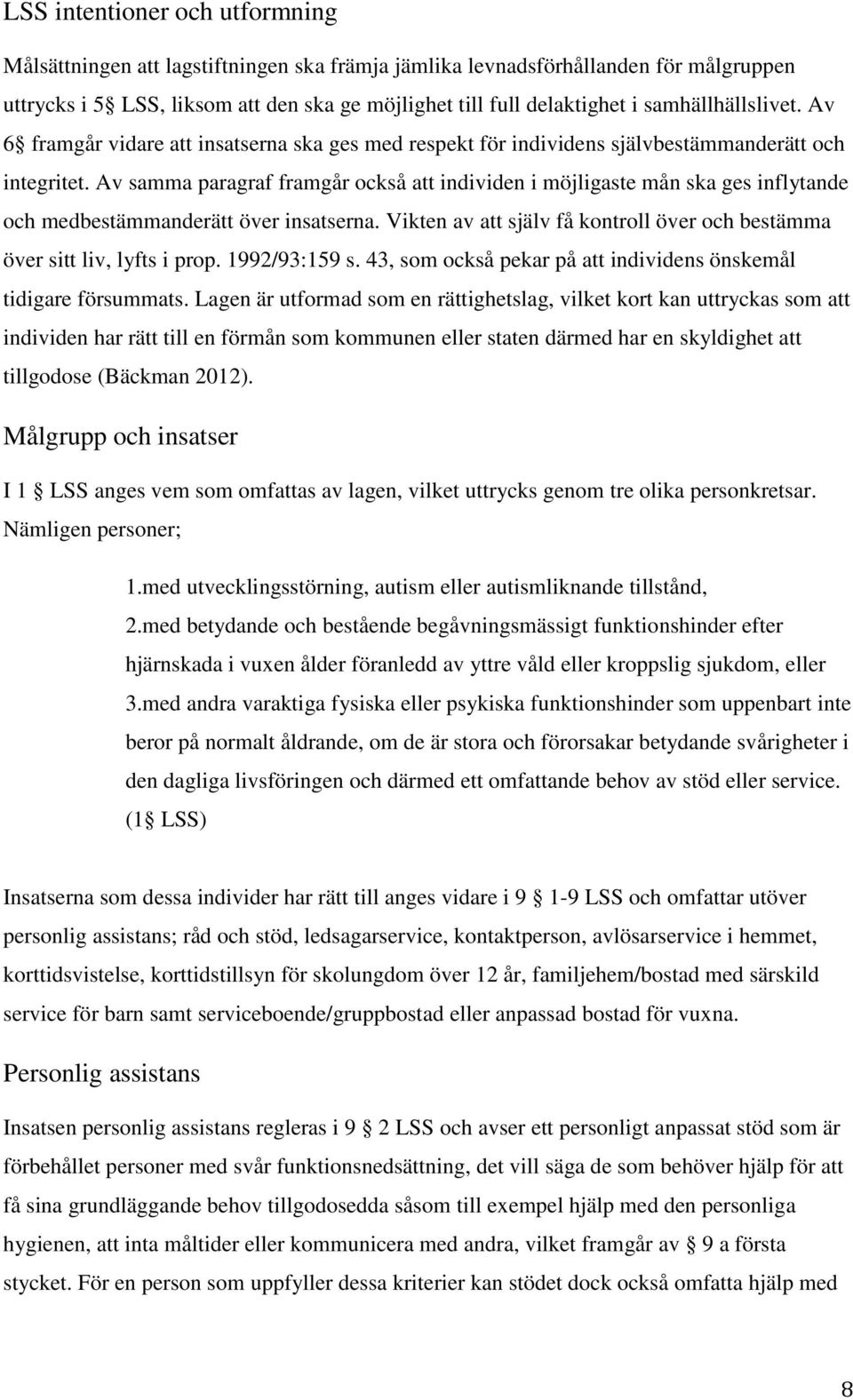 LSS intentioner och utformning

Målsättningen att lagstiftningen ska främja jämlika levnadsförhållanden för målgruppen uttrycks i 5§ LSS, liksom att den ska ge möjlighet till full delaktighet i samhällhällslivet. Av 6§ framgår vidare att insatserna ska ges med respekt för individens självbestämmanderätt och integritet. Av samma paragraf framgår också att individen i möjligaste mån ska ges inflytande och medbestämmanderätt över insatserna. Vikten av att själv få kontroll över och bestämma över sitt liv, lyfts i prop. 1992/93:159 s. 43, som också pekar på att individens önskemål tidigare försummats. Lagen är utformad som en rättighetslag, vilket kort kan uttryckas som att individen har rätt till en förmån som kommunen eller staten därmed har en skyldighet att tillgodose (Bäckman 2012).

Målgrupp och insatser

I 1 § LSS anges vem som omfattas av lagen, vilket uttrycks genom tre olika personkretsar. Nämligen personer;

1.med utvecklingsstörning, autism eller autismliknande tillstånd,

2.med betydande och bestående begåvningsmässigt funktionshinder efter hjärnskada i vuxen ålder föranledd av yttre våld eller kroppslig sjukdom, eller

3.med andra varaktiga fysiska eller psykiska funktionshinder som uppenbart inte beror på normalt åldrande, om de är stora och förorsakar betydande svårigheter i den dagliga livsföringen och därmed ett omfattande behov av stöd eller service. (1§ LSS)

Insatserna som dessa individer har rätt till anges vidare i 9 § 1-9 LSS och omfattar utöver personlig assistans; råd och stöd, ledsagarservice, kontaktperson, avlösarservice i hemmet, korttidsvistelse, korttidstillsyn för skolungdom över 12 år, familjehem/bostad med särskild service för barn samt serviceboende/gruppbostad eller anpassad bostad för vuxna.

Personlig assistans

Insatsen personlig assistans regleras i 9 § 2 LSS och avser ett personligt anpassat stöd som är förbehållet personer med svår funktionsnedsättning, det vill säga de som behöver hjälp för att få sina grundläggande behov tillgodosedda såsom till exempel hjälp med den personliga hygienen, att inta måltider eller kommunicera med andra, vilket framgår av § 9 a första stycket. För en person som uppfyller dessa kriterier kan stödet dock också omfatta hjälp med

8